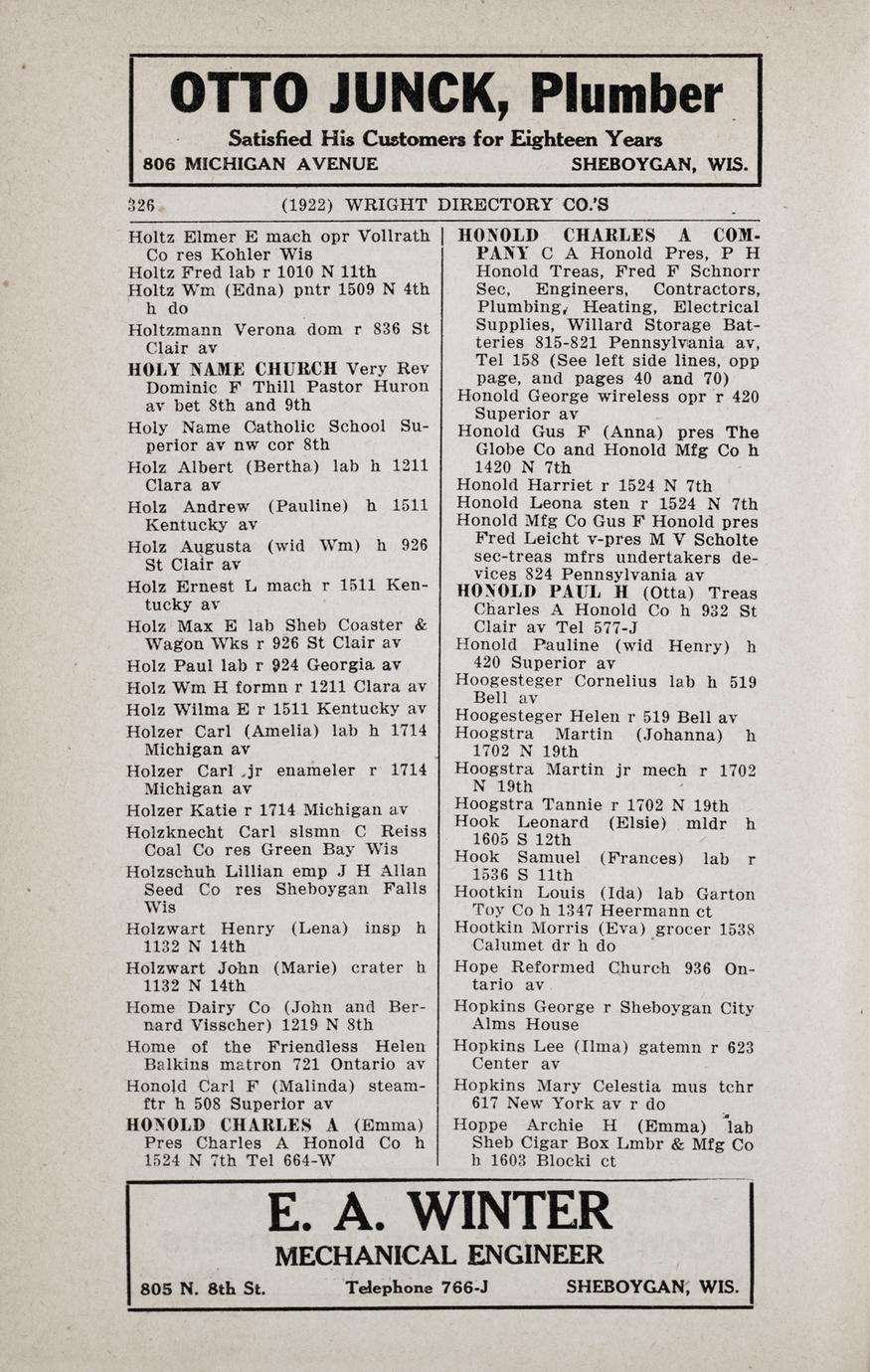 OTTO JUNCK, Plumber
Satisfied His Customers for Eighteen Years
806 MICHIGAN AVENUE SHEBOYGAN, WIS.

326 (1922) WRIGHT DIRECTORY CO.'S

Holtz Elmer E mach opr Vollrath Co res Kohler Wis
Holtz Fred lab r 1010 N 11th
Holtz Wm (Edna) pntr 1509 N 4th h do
Holtzmann Verona dom r 836 St Clair av
HOLY NAME CHURCH Very Rev Dominic F Thill Pastor Huron av bet 8th and 9th
Holy Name Catholic School Superior av nw cor 8th
Holz Albert (Bertha) lab h 1211 Clara av
Holz Andrew (Pauline) h 1511 Kentucky av
Holz Augusta (wid Wm) h 926 St Clair av
Holz Ernest L mach r 1511 Kentucky av
Holz Max E lab Sheb Coaster & Wagon Wks r 926 St Clair av
Holz Paul lab r 924 Georgia av
Holz Wm H formn r 1211 Clara av
Holz Wilma E r 1511 Kentucky av
Holzer Carl (Amelia) lab h 1714 Michigan av
Holzer Carl jr enameler r 1714 Michigan av
Holzer Katie r 1714 Michigan av
Holzknecht Carl slsmn C Reiss Coal Co res Green Bay Wis
Holzschuh Lillian emp J H Allan Seed Co res Sheboygan Falls Wis
Holzwart Henry (Lena) insp h 1132 N 14th
Holzwart John (Marie) crater h 1132 N 14th
Home Dairy Co (John and Bernard Visscher) 1219 N 8th
Home of the Friendless Helen Balkins matron 721 Ontario av
Honold Carl F (Malinda) steamftr h 508 Superior av
HONOLD CHARLES A (Emma) Pres Charles A Honold Co h 1524 N 7th Tel 664-W

HONOLD CHARLES A COMPANY C A Honold Pres, P H Honold Treas, Fred F Schnorr Sec, Engineers, Contractors, Plumbing, Heating, Electrical Supplies, Willard Storage Batteries 815-821 Pennsylvania av, Tel 158 (See left side lines, opp page, and pages 40 and 70)
Honold George wireless opr r 420 Superior av
Honold Gus F (Anna) pres The Globe Co and Honold Mfg Co h 1420 N 7th
Honold Harriet r 1524 N 7th
Honold Leona sten r 1524 N 7th
Honold Mfg Co Gus F Honold pres Fred Leicht v-pres M V Scholte sec-treas mfrs undertakers devices 824 Pennsylvania av
HONOLD PAUL H (Otta) Treas Charles A Honold Co h 932 St Clair av Tel 577-J
Honold Pauline (wid Henry) h 420 Superior av
Hoogesteger Cornelius lab h 519 Bell av
Hoogesteger Helen r 519 Bell av
Hoogstra Martin (Johanna) h 1702 N 19th
Hoogstra Martin jr mech r 1702 N 19th
Hoogstra Tannie r 1702 N 19th
Hook Leonard (Elsie) mldr h 1605 S 12th
Hook Samuel (Frances) lab r 1536 S 11th
Hootkin Louis (Ida) lab Garton Toy Co h 1347 Heermann ct
Hootkin Morris (Eva) grocer 1538 Calumet dr h do
Hope Reformed Church 936 Ontario av
Hopkins George r Sheboygan City Alms House
Hopkins Lee (Ilma) gatemn r 623 Center av
Hopkins Mary Celestia mus tchr 617 New York av r do
Hoppe Archie H (Emma) lab Sheb Cigar Box Lmbr & Mfg Co h 1603 Blocki ct

E. A. WINTER
MECHANICAL ENGINEER
805 N. 8th St. Telephone 766-J SHEBOYGAN, WIS.